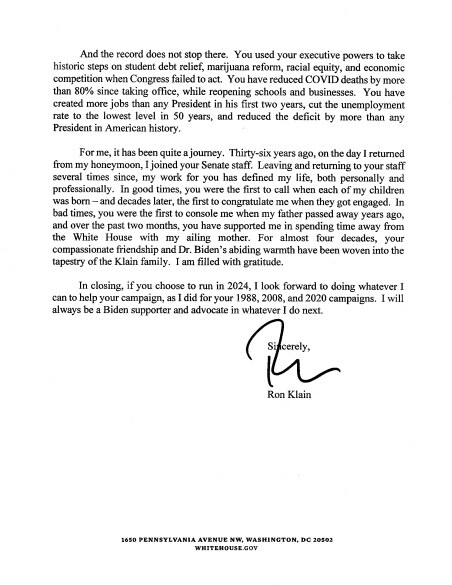 And the record does not stop there. You used your executive powers to take historic steps on student debt relief, marijuana reform, racial equity, and economic competition when Congress failed to act. You have reduced COVID deaths by more than 80% since taking office, while reopening schools and businesses. You have created more jobs than any President in his first two years, cut the unemployment rate to the lowest level in 50 years, and reduced the deficit by more than any President in American history.

For me, it has been quite a journey. Thirty-six years ago, on the day I returned from my honeymoon, I joined your Senate staff. Leaving and returning to your staff several times since, my work for you has defined my life, both personally and professionally. In good times, you were the first to call when each of my children was born – and decades later, the first to congratulate me when they got engaged. In bad times, you were the first to console me when my father passed away years ago, and over the past two months, you have supported me in spending time away from the White House with my ailing mother. For almost four decades, your compassionate friendship and Dr. Biden's abiding warmth have been woven into the tapestry of the Klain family. I am filled with gratitude.

In closing, if you choose to run in 2024, I look forward to doing whatever I can to help your campaign, as I did for your 1988, 2008, and 2020 campaigns. I will always be a Biden supporter and advocate in whatever I do next.

Sincerely,

Ron Klain

1650 PENNSYLVANIA AVENUE NW, WASHINGTON, DC 20502
WHITEHOUSE.GOV